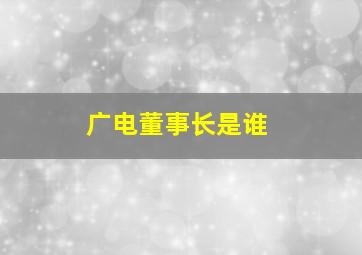 广电董事长是谁